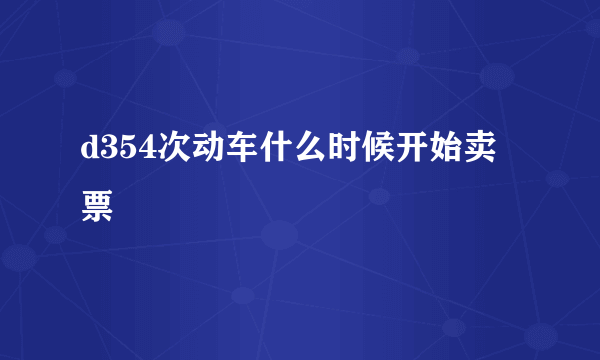 d354次动车什么时候开始卖票